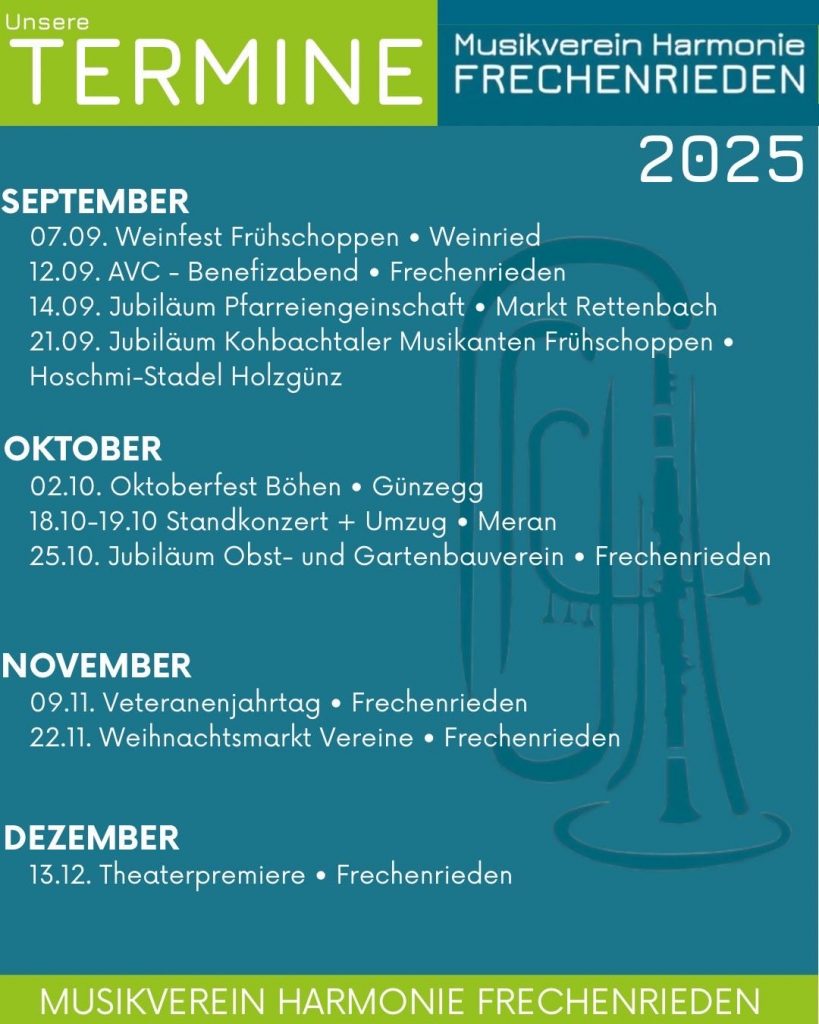 Unsere
TERMINE

Musikverein Harmonie
FRECHENRIEDEN

2025

SEPTEMBER
07.09. Weinfest Frühschoppen • Weinried
12.09. AVC - Benefizabend • Frechenrieden
14.09. Jubiläum Pfarreiengeinschaft • Markt Rettenbach
21.09. Jubiläum Kohbachtaler Musikanten Frühschoppen • Hoschmi-Stadel Holzgünz

OKTOBER
02.10. Oktoberfest Böhen • Günzegg
18.10-19.10 Standkonzert + Umzug • Meran
25.10. Jubiläum Obst- und Gartenbauverein • Frechenrieden

NOVEMBER
09.11. Veteranenjahrtag • Frechenrieden
22.11. Weihnachtsmarkt Vereine • Frechenrieden

DEZEMBER
13.12. Theaterpremiere • Frechenrieden

MUSIKVEREIN HARMONIE FRECHENRIEDEN